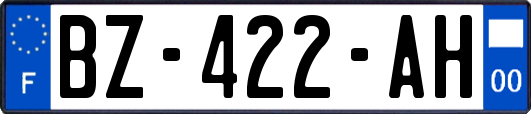 F
BZ-422-AH
00